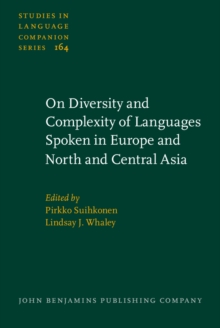 STUDIES IN LANGUAGE COMPANION SERIES 164

On Diversity and Complexity of Languages Spoken in Europe and North and Central Asia

Edited by
Pirkko Suihkonen
Lindsay J. Whaley

JOHN BENJAMINS PUBLISHING COMPANY